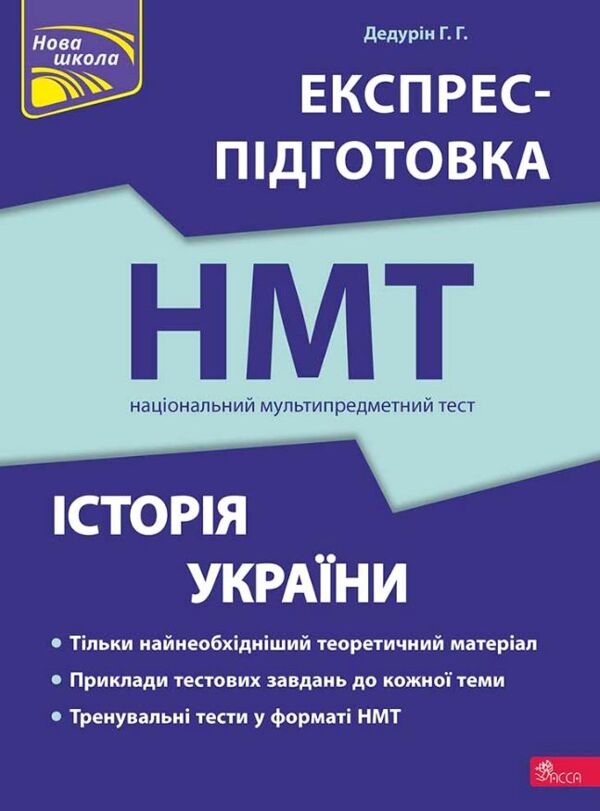 Нова школа

Дедурін Г. Г.

ЕКСПРЕС-ПІДГОТОВКА

НМТ

національний мультипредметний тест

ІСТОРІЯ УКРАЇНИ

• Тільки найнеобхідніший теоретичний матеріал
• Приклади тестових завдань до кожної теми
• Тренувальні тести у форматі НМТ

АССА